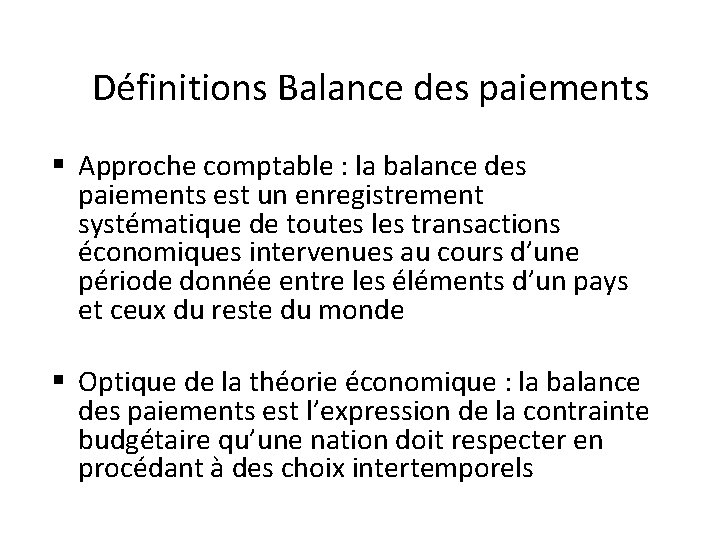 Définitions Balance des paiements

▪ Approche comptable : la balance des paiements est un enregistrement systématique de toutes les transactions économiques intervenues au cours d’une période donnée entre les éléments d’un pays et ceux du reste du monde

▪ Optique de la théorie économique : la balance des paiements est l’expression de la contrainte budgétaire qu’une nation doit respecter en procédant à des choix intertemporels